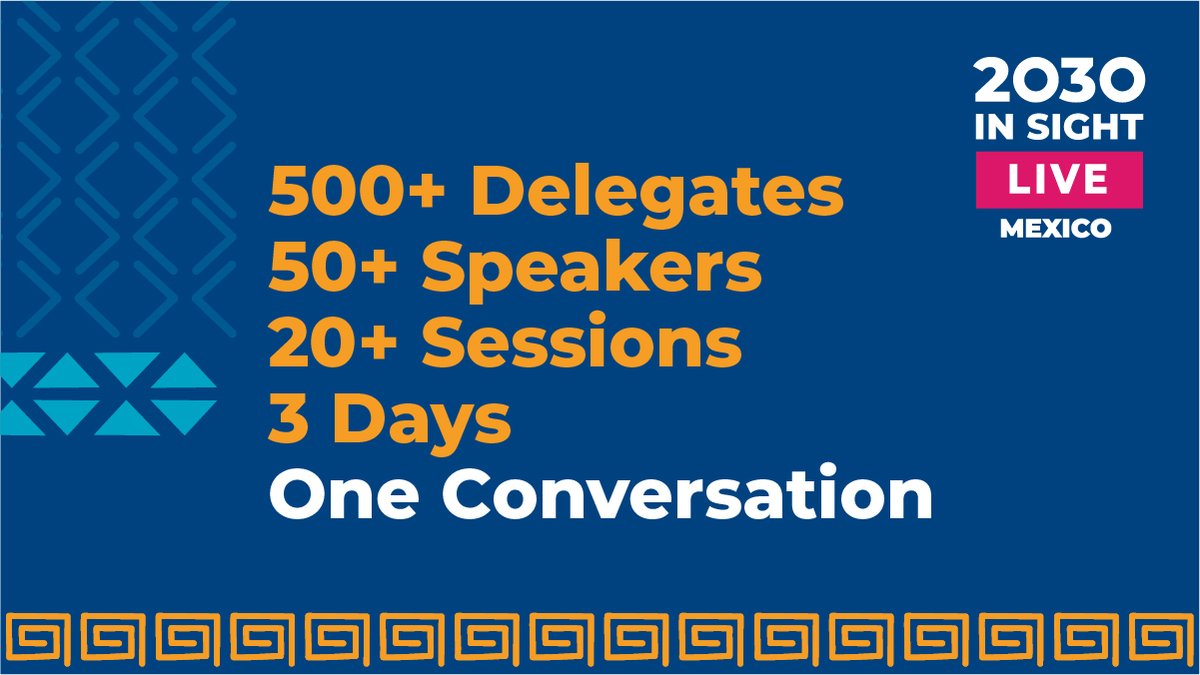 2030
IN SIGHT
LIVE
MEXICO

500+ Delegates
50+ Speakers
20+ Sessions
3 Days
One Conversation